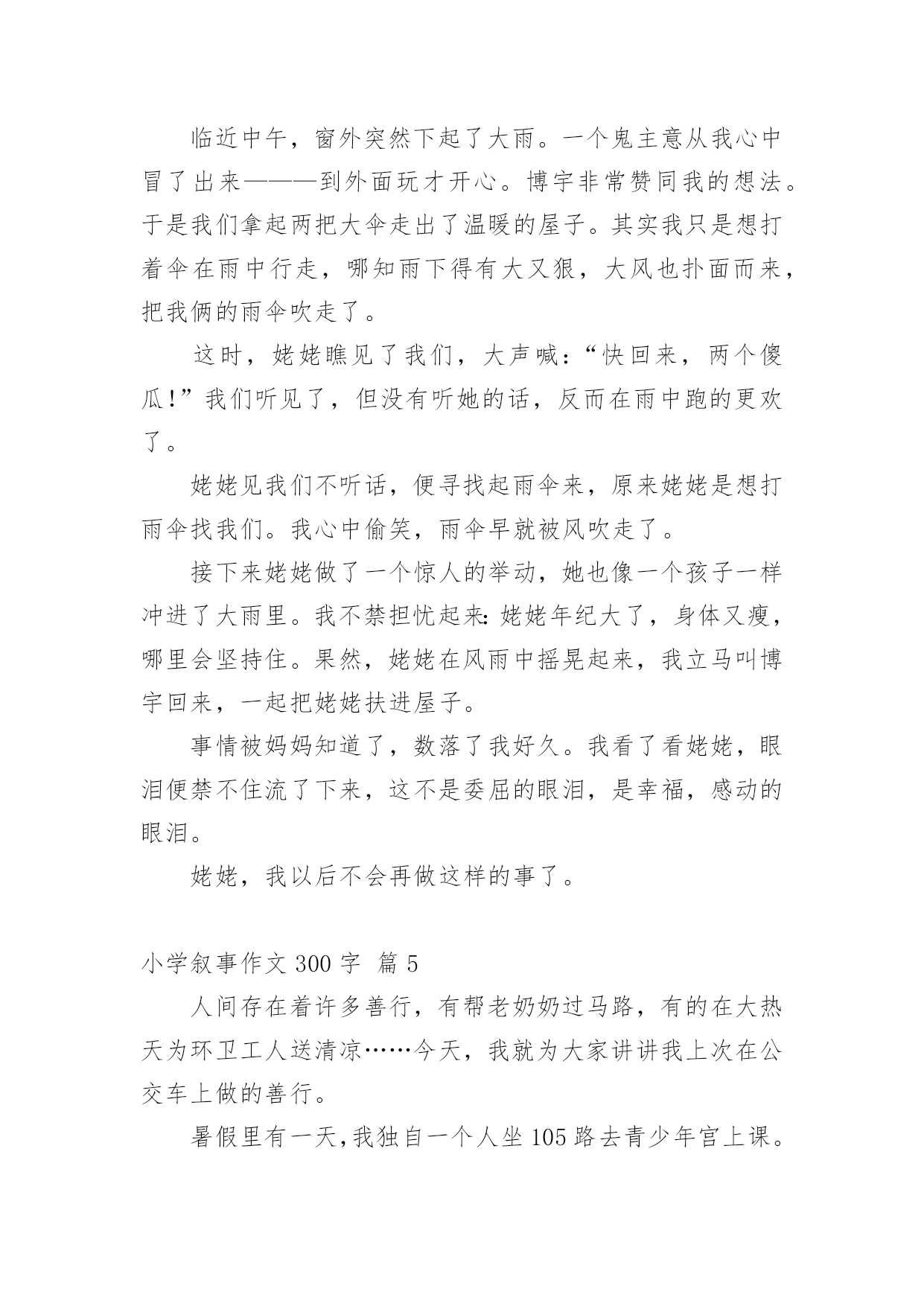 临近中午，窗外突然下起了大雨。一个鬼主意从我心中冒了出来———到外面玩才开心。博宇非常赞同我的想法。于是我们拿起两把大伞走出了温暖的屋子。其实我只是想打着伞在雨中行走，哪知雨下得有大又狠，大风也扑面而来，把我俩的雨伞吹走了。

这时，姥姥瞧见了我们，大声喊：“快回来，两个傻瓜!”我们听见了，但没有听她的话，反而在雨中跑的更欢了。

姥姥见我们不听话，便寻找起雨伞来，原来姥姥是想打雨伞找我们。我心中偷笑，雨伞早就被风吹走了。

接下来姥姥做了一个惊人的举动，她也像一个孩子一样冲进了大雨里。我不禁担忧起来:姥姥年纪大了，身体又瘦，哪里会坚持住。果然，姥姥在风雨中摇晃起来，我立马叫博宇回来，一起把姥姥扶进屋子。

事情被妈妈知道了，数落了我好久。我看了看姥姥，眼泪便禁不住流了下来，这不是委屈的眼泪，是幸福，感动的眼泪。

姥姥，我以后不会再做这样的事了。

小学叙事作文 300 字 篇 5

人间存在着许多善行，有帮老奶奶过马路，有的在大热天为环卫工人送清凉……今天，我就为大家讲讲我上次在公交车上做的善行。

暑假里有一天,我独自一个人坐 105 路去青少年宫上课。